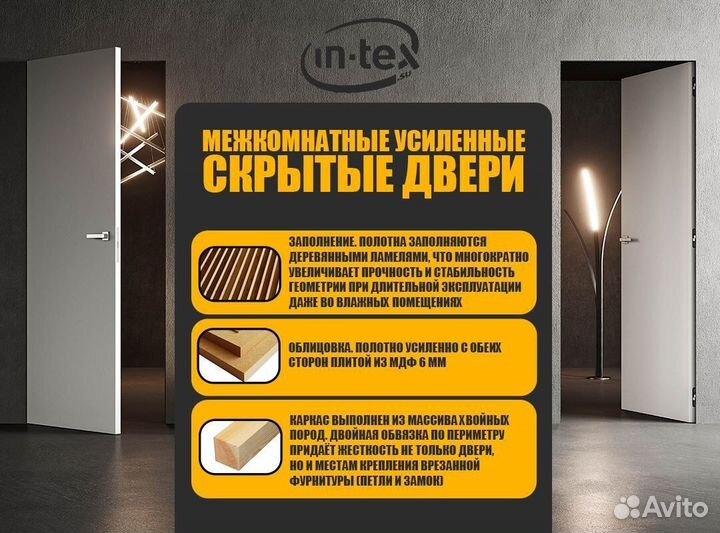 in-tex .su

МЕЖКОМНАТНЫЕ УСИЛЕННЫЕ СКРЫТЫЕ ДВЕРИ

ЗАПОЛНЕНИЕ. ПОЛОТНА ЗАПОЛНЯЮТСЯ ДЕРЕВЯННЫМИ ЛАМЕЛЯМИ, ЧТО МНОГОКРАТНО УВЕЛИЧИВАЕТ ПРОЧНОСТЬ И СТАБИЛЬНОСТЬ ГЕОМЕТРИИ ПРИ ДЛИТЕЛЬНОЙ ЭКСПЛУАТАЦИИ ДАЖЕ ВО ВЛАЖНЫХ ПОМЕЩЕНИЯХ

ОБЛИЦОВКА. ПОЛОТНО УСИЛЕННО С ОБЕИХ СТОРОН ПЛИТОЙ ИЗ МДФ 6 ММ

КАРКАС ВЫПОЛНЕН ИЗ МАССИВА ХВОЙНЫХ ПОРОД. ДВОЙНАЯ ОБВЯЗКА ПО ПЕРИМЕТРУ ПРИДАЁТ ЖЕСТКОСТЬ НЕ ТОЛЬКО ДВЕРИ, НО И МЕСТАМ КРЕПЛЕНИЯ ВРЕЗАННОЙ ФУРНИТУРЫ (ПЕТЛИ И ЗАМОК)

Avito